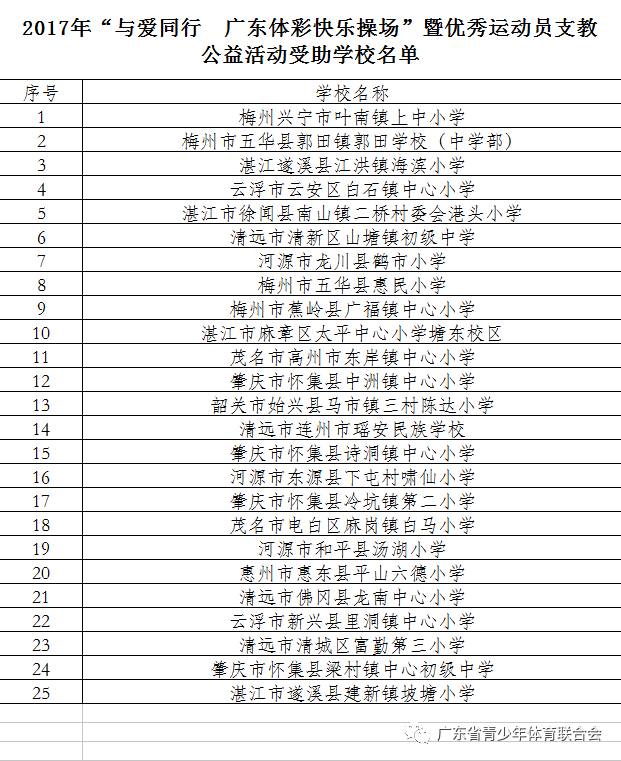 2017年“与爱同行　广东体彩快乐操场”暨优秀运动员支教公益活动受助学校名单

| 序号 | 学校名称 |
|---|---|
| 1 | 梅州兴宁市叶南镇上中小学 |
| 2 | 梅州市五华县郭田镇郭田学校（中学部） |
| 3 | 湛江遂溪县江洪镇海滨小学 |
| 4 | 云浮市云安区白石镇中心小学 |
| 5 | 湛江市徐闻县南山镇二桥村委会港头小学 |
| 6 | 清远市清新区山塘镇初级中学 |
| 7 | 河源市龙川县鹤市小学 |
| 8 | 梅州市五华县惠民小学 |
| 9 | 梅州市蕉岭县广福镇中心小学 |
| 10 | 湛江市麻章区太平中心小学塘东校区 |
| 11 | 茂名市高州市东岸镇中心小学 |
| 12 | 肇庆市怀集县中洲镇中心小学 |
| 13 | 韶关市始兴县马市镇三村陈达小学 |
| 14 | 清远市连州市瑶安民族学校 |
| 15 | 肇庆市怀集县诗洞镇中心小学 |
| 16 | 河源市东源县下屯村啸仙小学 |
| 17 | 肇庆市怀集县冷坑镇第二小学 |
| 18 | 茂名市电白区麻岗镇白马小学 |
| 19 | 河源市和平县汤湖小学 |
| 20 | 惠州市惠东县平山六德小学 |
| 21 | 清远市佛冈县龙南中心小学 |
| 22 | 云浮市新兴县里洞镇中心小学 |
| 23 | 清远市清城区富勤第三小学 |
| 24 | 肇庆市怀集县梁村镇中心初级中学 |
| 25 | 湛江市遂溪县建新镇坡塘小学 |

广东省青少年体育联合会